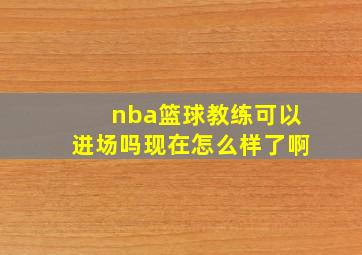 nba篮球教练可以进场吗现在怎么样了啊